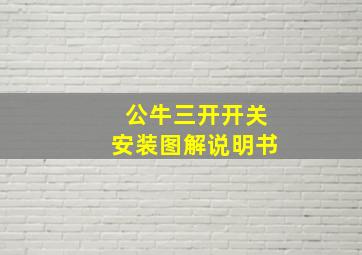 公牛三开开关
安装图解说明书